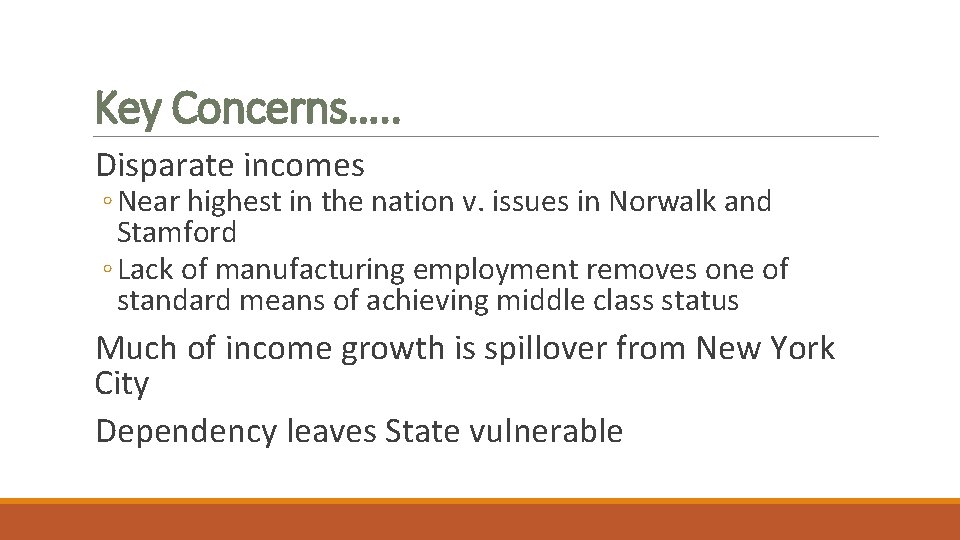 Key Concerns…..

Disparate incomes

◦ Near highest in the nation v. issues in Norwalk and Stamford

◦ Lack of manufacturing employment removes one of standard means of achieving middle class status

Much of income growth is spillover from New York City

Dependency leaves State vulnerable